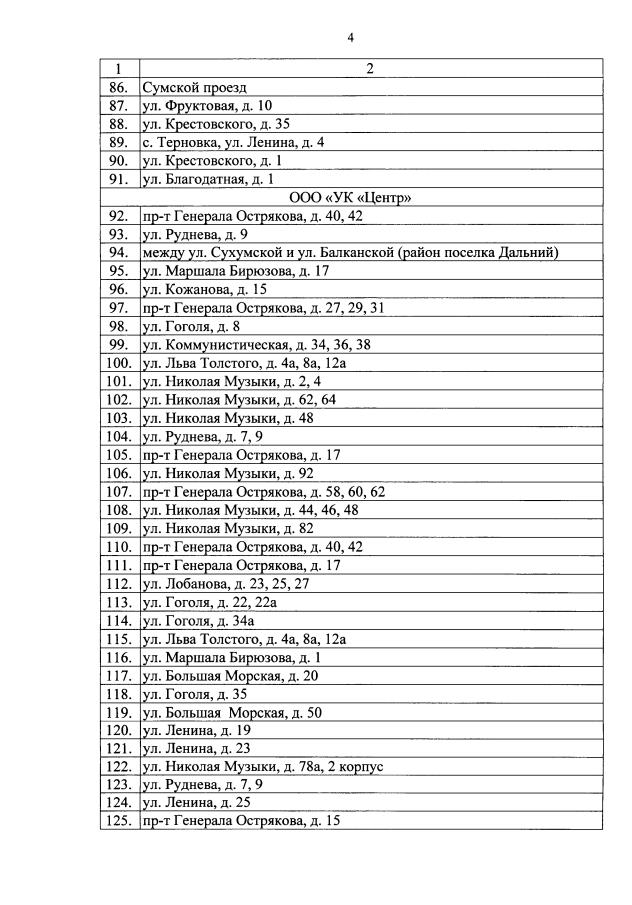 4

| 1 | 2 |
|---|---|
| 86. | Сумской проезд |
| 87. | ул. Фруктовая, д. 10 |
| 88. | ул. Крестовского, д. 35 |
| 89. | с. Терновка, ул. Ленина, д. 4 |
| 90. | ул. Крестовского, д. 1 |
| 91. | ул. Благодатная, д. 1 |
| | ООО «УК «Центр» |
| 92. | пр-т Генерала Острякова, д. 40, 42 |
| 93. | ул. Руднева, д. 9 |
| 94. | между ул. Сухумской и ул. Балканской (район поселка Дальний) |
| 95. | ул. Маршала Бирюзова, д. 17 |
| 96. | ул. Кожанова, д. 15 |
| 97. | пр-т Генерала Острякова, д. 27, 29, 31 |
| 98. | ул. Гоголя, д. 8 |
| 99. | ул. Коммунистическая, д. 34, 36, 38 |
| 100. | ул. Льва Толстого, д. 4а, 8а, 12а |
| 101. | ул. Николая Музыки, д. 2, 4 |
| 102. | ул. Николая Музыки, д. 62, 64 |
| 103. | ул. Николая Музыки, д. 48 |
| 104. | ул. Руднева, д. 7, 9 |
| 105. | пр-т Генерала Острякова, д. 17 |
| 106. | ул. Николая Музыки, д. 92 |
| 107. | пр-т Генерала Острякова, д. 58, 60, 62 |
| 108. | ул. Николая Музыки, д. 44, 46, 48 |
| 109. | ул. Николая Музыки, д. 82 |
| 110. | пр-т Генерала Острякова, д. 40, 42 |
| 111. | пр-т Генерала Острякова, д. 17 |
| 112. | ул. Лобанова, д. 23, 25, 27 |
| 113. | ул. Гоголя, д. 22, 22а |
| 114. | ул. Гоголя, д. 34а |
| 115. | ул. Льва Толстого, д. 4а, 8а, 12а |
| 116. | ул. Маршала Бирюзова, д. 1 |
| 117. | ул. Большая Морская, д. 20 |
| 118. | ул. Гоголя, д. 35 |
| 119. | ул. Большая Морская, д. 50 |
| 120. | ул. Ленина, д. 19 |
| 121. | ул. Ленина, д. 23 |
| 122. | ул. Николая Музыки, д. 78а, 2 корпус |
| 123. | ул. Руднева, д. 7, 9 |
| 124. | ул. Ленина, д. 25 |
| 125. | пр-т Генерала Острякова, д. 15 |